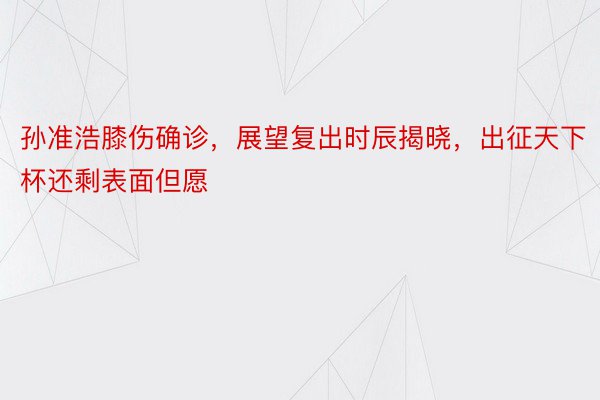 孙准浩膝伤确诊，展望复出时辰揭晓，出征天下杯还剩表面但愿